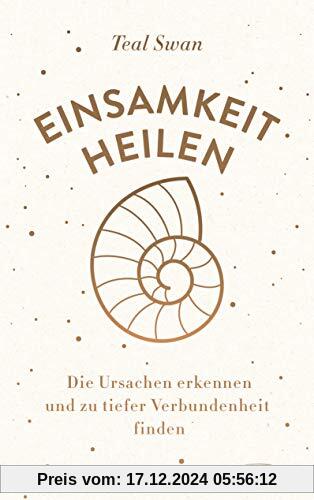 Teal Swan

EINSAMKEIT HEILEN

Die Ursachen erkennen und zu tiefer Verbundenheit finden

Preis vom: 17.12.2024 05:56:12